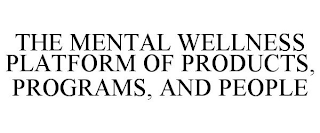 THE MENTAL WELLNESS PLATFORM OF PRODUCTS, PROGRAMS, AND PEOPLE